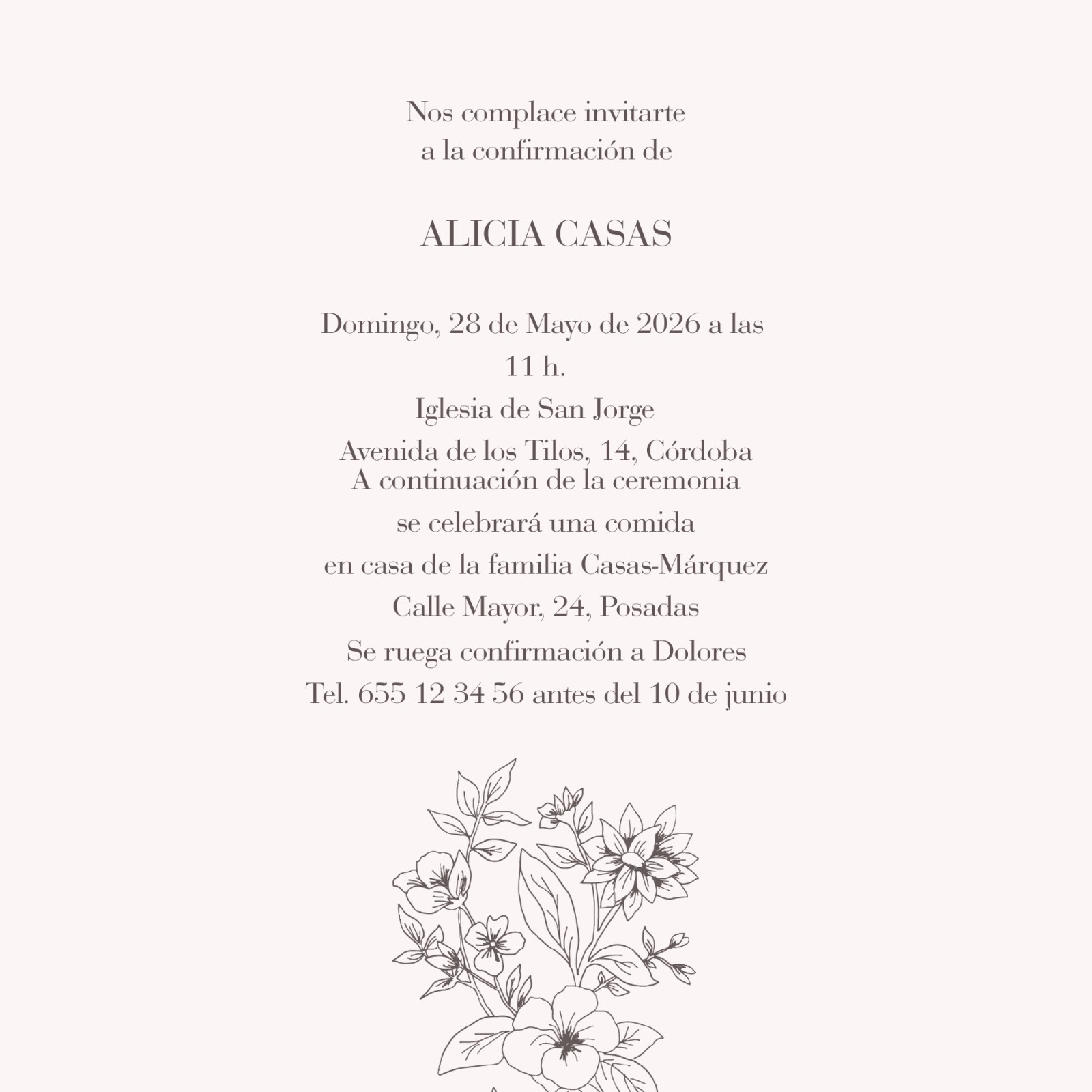 Nos complace invitarte
a la confirmación de

ALICIA CASAS

Domingo, 28 de Mayo de 2026 a las
11 h.
Iglesia de San Jorge
Avenida de los Tilos, 14, Córdoba
A continuación de la ceremonia
se celebrará una comida
en casa de la familia Casas-Márquez
Calle Mayor, 24, Posadas
Se ruega confirmación a Dolores
Tel. 655 12 34 56 antes del 10 de junio